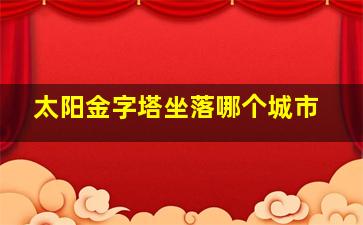 太阳金字塔坐落哪个城市